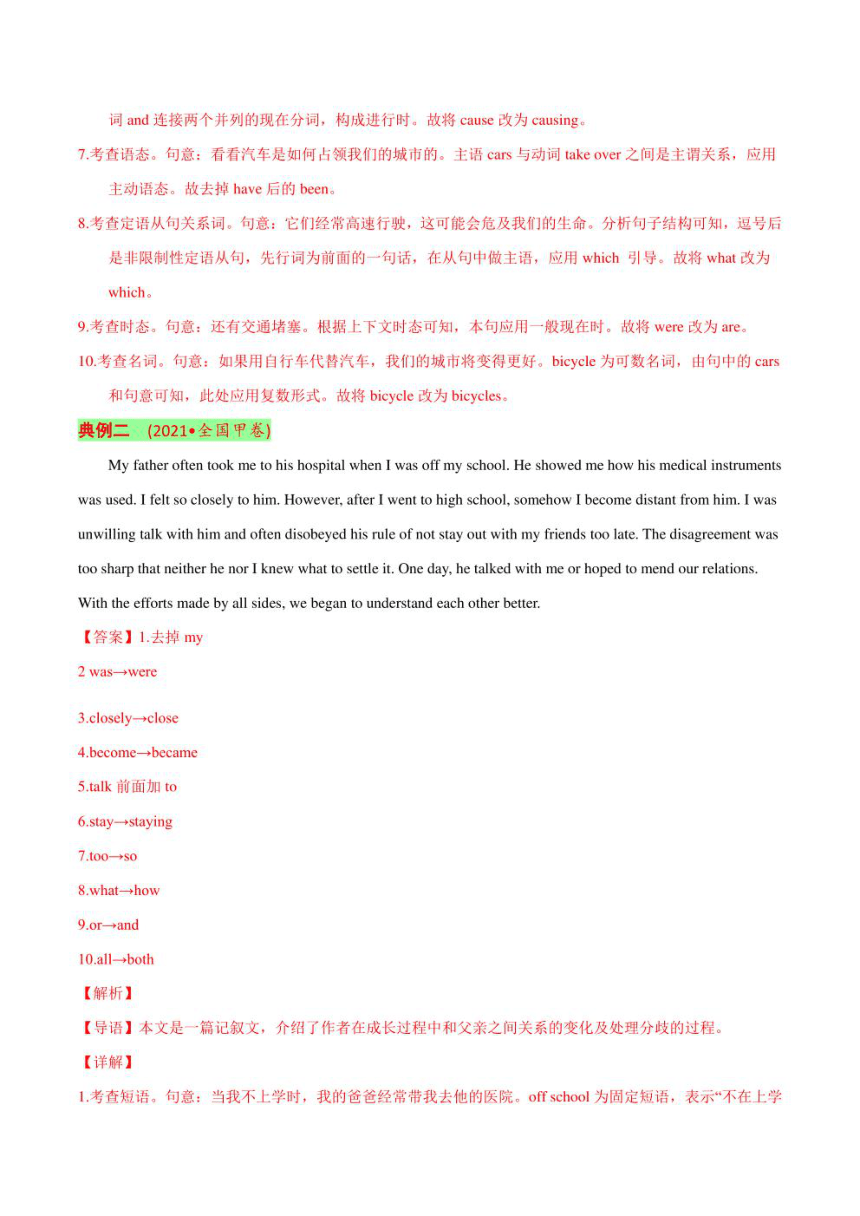 词 and 连接两个并列的现在分词，构成进行时。故将 cause 改为 causing。

7.考查语态。句意：看看汽车是如何占领我们的城市的。主语 cars 与动词 take over 之间是主谓关系，应用主动语态。故去掉 have 后的 been。

8.考查定语从句关系词。句意：它们经常高速行驶，这可能会危及我们的生命。分析句子结构可知，逗号后是非限制性定语从句，先行词为前面的一句话，在从句中做主语，应用 which 引导。故将 what 改为 which。

9.考查时态。句意：还有交通堵塞。根据上下文时态可知，本句应用一般现在时。故将 were 改为 are。

10.考查名词。句意：如果用自行车代替汽车，我们的城市将变得更好。bicycle 为可数名词，由句中的 cars 和句意可知，此处应用复数形式。故将 bicycle 改为 bicycles。

典例二 (2021•全国甲卷)

My father often took me to his hospital when I was off my school. He showed me how his medical instruments was used. I felt so closely to him. However, after I went to high school, somehow I become distant from him. I was unwilling talk with him and often disobeyed his rule of not stay out with my friends too late. The disagreement was too sharp that neither he nor I knew what to settle it. One day, he talked with me or hoped to mend our relations. With the efforts made by all sides, we began to understand each other better.

【答案】1.去掉 my

2 was→were

3.closely→close

4.become→became

5.talk 前面加 to

6.stay→staying

7.too→so

8.what→how

9.or→and

10.all→both

【解析】

【导语】本文是一篇记叙文，介绍了作者在成长过程中和父亲之间关系的变化及处理分歧的过程。

【详解】

1.考查短语。句意：当我不上学时，我的爸爸经常带我去他的医院。off school 为固定短语，表示“不在上学